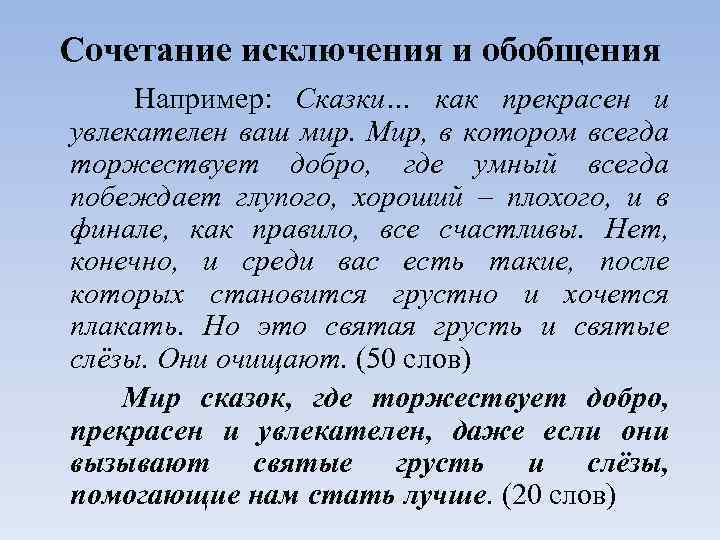 Сочетание исключения и обобщения

Например: Сказки… как прекрасен и увлекателен ваш мир. Мир, в котором всегда торжествует добро, где умный всегда побеждает глупого, хороший – плохого, и в финале, как правило, все счастливы. Нет, конечно, и среди вас есть такие, после которых становится грустно и хочется плакать. Но это святая грусть и святые слёзы. Они очищают. (50 слов)

Мир сказок, где торжествует добро, прекрасен и увлекателен, даже если они вызывают святые грусть и слёзы, помогающие нам стать лучше. (20 слов)